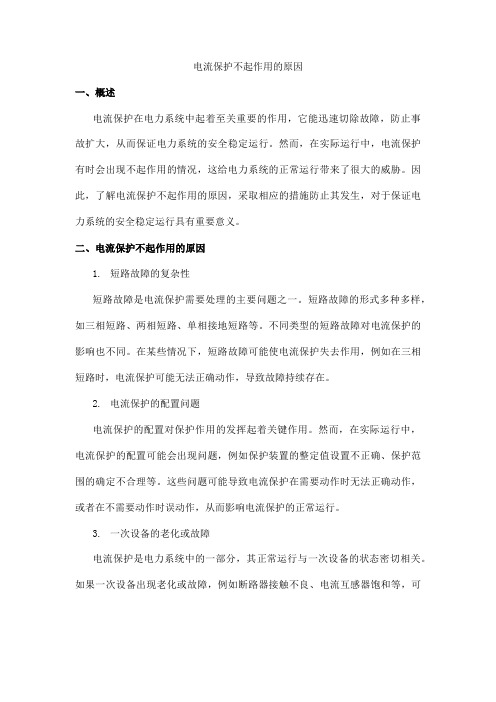 电流保护不起作用的原因

一、概述

电流保护在电力系统中起着至关重要的作用，它能迅速切除故障，防止事故扩大，从而保证电力系统的安全稳定运行。然而，在实际运行中，电流保护有时会出现不起作用的情况，这给电力系统的正常运行带来了很大的威胁。因此，了解电流保护不起作用的原因，采取相应的措施防止其发生，对于保证电力系统的安全稳定运行具有重要意义。

二、电流保护不起作用的原因

1. 短路故障的复杂性

短路故障是电流保护需要处理的主要问题之一。短路故障的形式多种多样，如三相短路、两相短路、单相接地短路等。不同类型的短路故障对电流保护的影响也不同。在某些情况下，短路故障可能使电流保护失去作用，例如在三相短路时，电流保护可能无法正确动作，导致故障持续存在。

2. 电流保护的配置问题

电流保护的配置对保护作用的发挥起着关键作用。然而，在实际运行中，电流保护的配置可能会出现问题，例如保护装置的整定值设置不正确、保护范围的确定不合理等。这些问题可能导致电流保护在需要动作时无法正确动作，或者在不需要动作时误动作，从而影响电流保护的正常运行。

3. 一次设备的老化或故障

电流保护是电力系统中的一部分，其正常运行与一次设备的状态密切相关。如果一次设备出现老化或故障，例如断路器接触不良、电流互感器饱和等，可